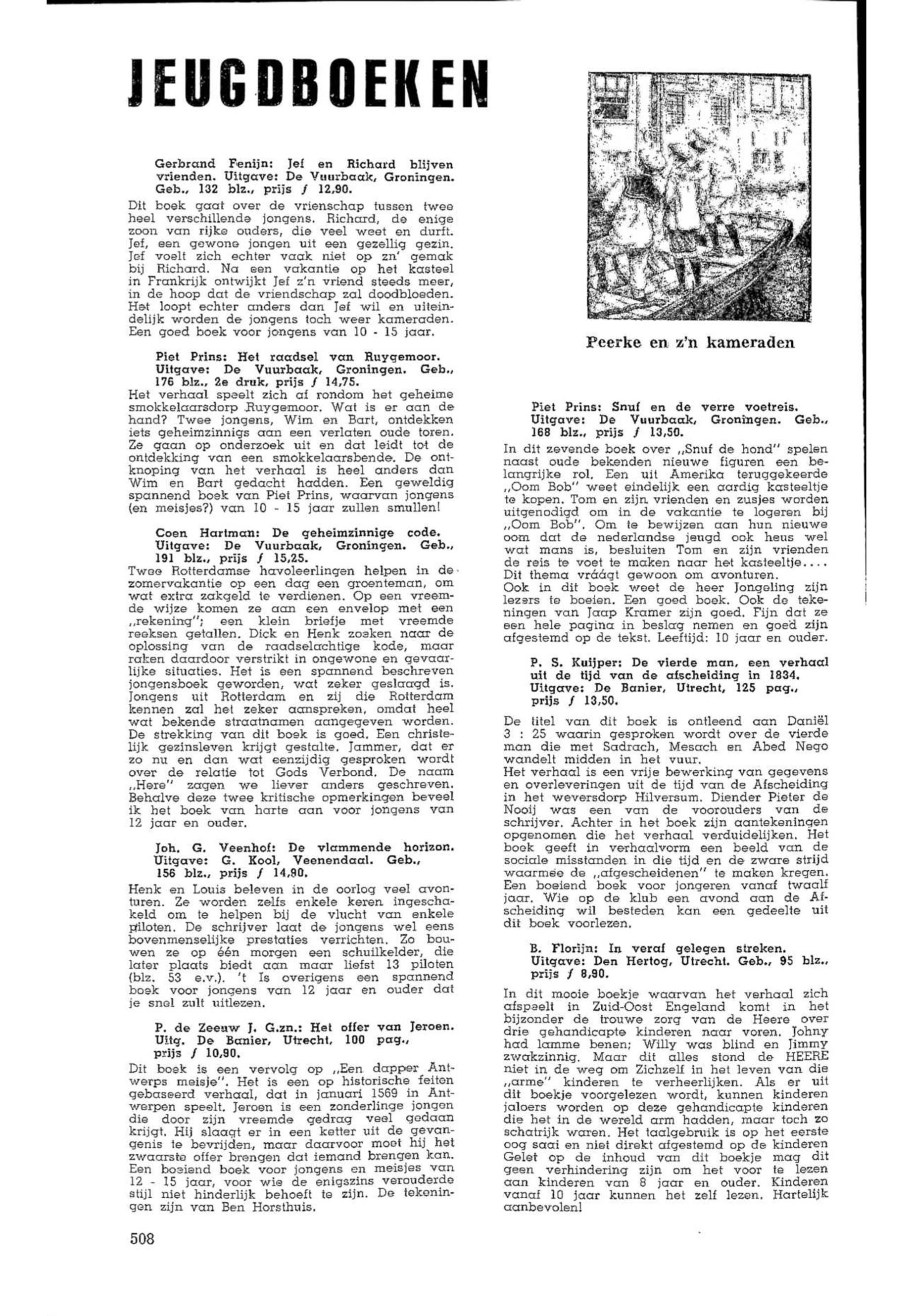 JEUGDBOEKEN

Gerbrand Fenijn: Jef en Richard blijven vrienden. Uitgave: De Vuurbaak, Groningen. Geb., 132 blz., prijs ƒ 12,90.

Dit boek gaat over de vrienschap tussen twee heel verschillende jongens. Richard, de enige zoon van rijke ouders, die veel weet en durft. Jef, een gewone jongen uit een gezellig gezin. Jef voelt zich echter vaak niet op zn' gemak bij Richard. Na een vakantie op het kasteel in Frankrijk ontwijkt Jef z'n vriend steeds meer, in de hoop dat de vriendschap zal doodbloeden. Het loopt echter anders dan Jef wil en uiteindelijk worden de jongens toch weer kameraden. Een goed boek voor jongens van 10 - 15 jaar.

Piet Prins: Het raadsel van Ruygemoor. Uitgave: De Vuurbaak, Groningen. Geb., 176 blz., 2e druk, prijs ƒ 14,75.

Het verhaal speelt zich af rondom het geheime smokkelaarsdorp Ruygemoor. Wat is er aan de hand? Twee jongens, Wim en Bart, ontdekken iets geheimzinnigs aan een verlaten oude toren. Ze gaan op onderzoek uit en dat leidt tot de ontdekking van een smokkelaarsbende. De ontknoping van het verhaal is heel anders dan Wim en Bart gedacht hadden. Een geweldig spannend boek van Piet Prins, waarvan jongens (en meisjes?) van 10 - 15 jaar zullen smullen!

Coen Hartman: De geheimzinnige code. Uitgave: De Vuurbaak, Groningen. Geb., 191 blz., prijs ƒ 15,25.

Twee Rotterdamse havoleerlingen helpen in de zomervakantie op een dag een groenteman, om wat extra zakgeld te verdienen. Op een vreemde wijze komen ze aan een envelop met een „rekening"; een klein briefje met vreemde reeksen getallen. Dick en Henk zoeken naar de oplossing van de raadselachtige kode, maar raken daardoor verstrikt in ongewone en gevaarlijke situaties. Het is een spannend beschreven jongensboek geworden, wat zeker geslaagd is. Jongens uit Rotterdam en zij die Rotterdam kennen zal het zeker aanspreken, omdat heel wat bekende straatnamen aangegeven worden. De strekking van dit boek is goed. Een christelijk gezinsleven krijgt gestalte. Jammer, dat er zo nu en dan wat eenzijdig gesproken wordt over de relatie tot Gods Verbond. De naam „Here" zagen we liever anders geschreven. Behalve deze twee kritische opmerkingen beveel ik het boek van harte aan voor jongens van 12 jaar en ouder.

Joh. G. Veenhof: De vlammende horizon. Uitgave: G. Kool, Veenendaal. Geb., 156 blz., prijs ƒ 14,90.

Henk en Louis beleven in de oorlog veel avonturen. Ze worden zelfs enkele keren ingeschakeld om te helpen bij de vlucht van enkele piloten. De schrijver laat de jongens wel eens bovenmenselijke prestaties verrichten. Zo bouwen ze op één morgen een schuilkelder, die later plaats biedt aan maar liefst 13 piloten (blz. 53 e.v.). 't Is overigens een spannend boek voor jongens van 12 jaar en ouder dat je snel zult uitlezen.

P. de Zeeuw J. G.zn.: Het offer van Jeroen. Uitg. De Banier, Utrecht, 100 pag., prijs ƒ 10,90.

Dit boek is een vervolg op „Een dapper Antwerps meisje". Het is een op historische feiten gebaseerd verhaal, dat in januari 1569 in Antwerpen speelt. Jeroen is een zonderlinge jongen die door zijn vreemde gedrag veel gedaan krijgt. Hij slaagt er in een ketter uit de gevangenis te bevrijden, maar daarvoor moet hij het zwaarste offer brengen dat iemand brengen kan. Een boeiend boek voor jongens en meisjes van 12 - 15 jaar, voor wie de enigszins verouderde stijl niet hinderlijk behoeft te zijn. De tekeningen zijn van Ben Horsthuis.

Peerke en z'n kameraden

Piet Prins: Snuf en de verre voetreis. Uitgave: De Vuurbaak, Groningen. Geb., 168 blz., prijs ƒ 13,50.

In dit zevende boek over „Snuf de hond" spelen naast oude bekenden nieuwe figuren een belangrijke rol. Een uit Amerika teruggekeerde „Oom Bob" weet eindelijk een aardig kasteeltje te kopen. Tom en zijn vrienden en zusjes worden uitgenodigd om in de vakantie te logeren bij „Oom Bob". Om te bewijzen aan hun nieuwe oom dat de nederlandse jeugd ook heus wel wat mans is, besluiten Tom en zijn vrienden de reis te voet te maken naar het kasteeltje.... Dit thema vráágt gewoon om avonturen.
Ook in dit boek weet de heer Jongeling zijn lezers te boeien. Een goed boek. Ook de tekeningen van Jaap Kramer zijn goed. Fijn dat ze een hele pagina in beslag nemen en goed zijn afgestemd op de tekst. Leeftijd: 10 jaar en ouder.

P. S. Kuijper: De vierde man, een verhaal uit de tijd van de afscheiding in 1834. Uitgave: De Banier, Utrecht, 125 pag., prijs ƒ 13,50.

De titel van dit boek is ontleend aan Daniël 3 : 25 waarin gesproken wordt over de vierde man die met Sadrach, Mesach en Abed Nego wandelt midden in het vuur.
Het verhaal is een vrije bewerking van gegevens en overleveringen uit de tijd van de Afscheiding in het weversdorp Hilversum. Diender Pieter de Nooij was een van de voorouders van de schrijver. Achter in het boek zijn aantekeningen opgenomen die het verhaal verduidelijken. Het boek geeft in verhaalvorm een beeld van de sociale misstanden in die tijd en de zware strijd waarmee de „afgescheidenen" te maken kregen. Een boeiend boek voor jongeren vanaf twaalf jaar. Wie op de klub een avond aan de Afscheiding wil besteden kan een gedeelte uit dit boek voorlezen.

B. Florijn: In veraf gelegen streken. Uitgave: Den Hertog, Utrecht. Geb., 95 blz., prijs ƒ 8,90.

In dit mooie boekje waarvan het verhaal zich afspeelt in Zuid-Oost Engeland komt in het bijzonder de trouwe zorg van de Heere over drie gehandicapte kinderen naar voren. Johny had lamme benen; Willy was blind en Jimmy zwakzinnig. Maar dit alles stond de HEERE niet in de weg om Zichzelf in het leven van die „arme" kinderen te verheerlijken. Als er uit dit boekje voorgelezen wordt, kunnen kinderen jaloers worden op deze gehandicapte kinderen die het in de wereld arm hadden, maar toch zo schatrijk waren. Het taalgebruik is op het eerste oog saai en niet direkt afgestemd op de kinderen Gelet op de inhoud van dit boekje mag dit geen verhindering zijn om het voor te lezen aan kinderen van 8 jaar en ouder. Kinderen vanaf 10 jaar kunnen het zelf lezen. Hartelijk aanbevolen!

508